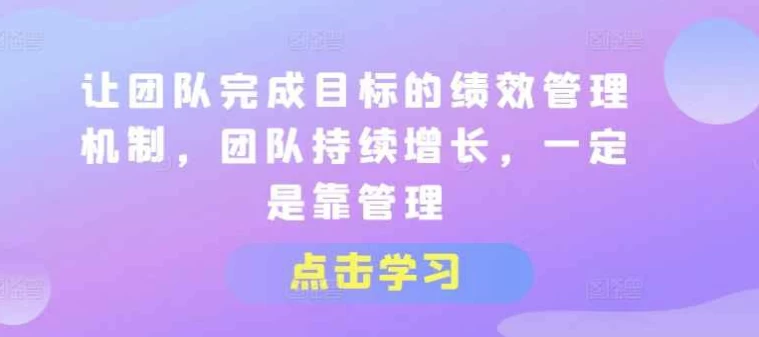 让团队完成目标的绩效管理机制，团队持续增长，一定是靠管理

点击学习